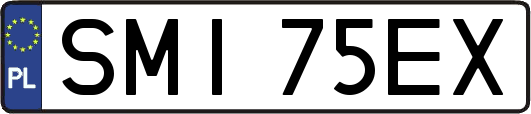 PL

SMI 75EX